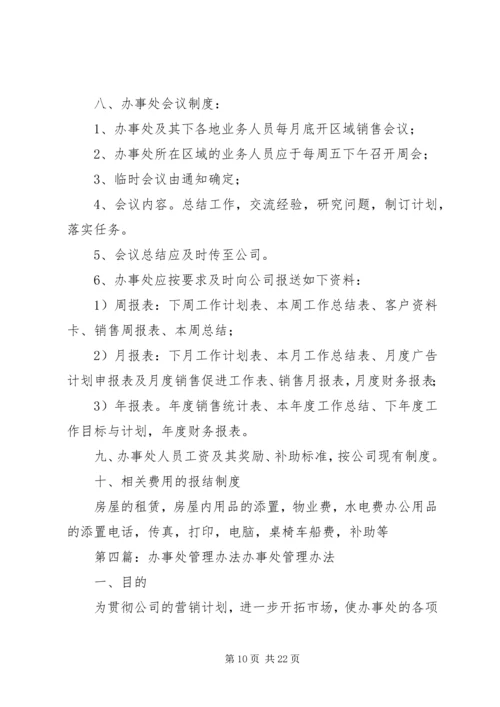 八、办事处会议制度：

1、办事处及其下各地业务人员每月底开区域销售会议；

2、办事处所在区域的业务人员应于每周五下午召开周会；

3、临时会议由通知确定；

4、会议内容。总结工作，交流经验，研究问题，制订计划，落实任务。

5、会议总结应及时传至公司。

6、办事处应按要求及时向公司报送如下资料：

1）周报表：下周工作计划表、本周工作总结表、客户资料卡、销售周报表、本周总结；

2）月报表：下月工作计划表、本月工作总结表、月度广告计划申报表及月度销售促进工作表、销售月报表，月度财务报表；

3）年报表。年度销售统计表、本年度工作总结、下年度工作目标与计划，年度财务报表。

九、办事处人员工资及其奖励、补助标准，按公司现有制度。

十、相关费用的报结制度

房屋的租赁，房屋内用品的添置，物业费，水电费办公用品的添置电话，传真，打印，电脑，桌椅车船费，补助等

第四篇：办事处管理办法办事处管理办法

一、目的

为贯彻公司的营销计划，进一步开拓市场，使办事处的各项

第 10 页 共 22 页